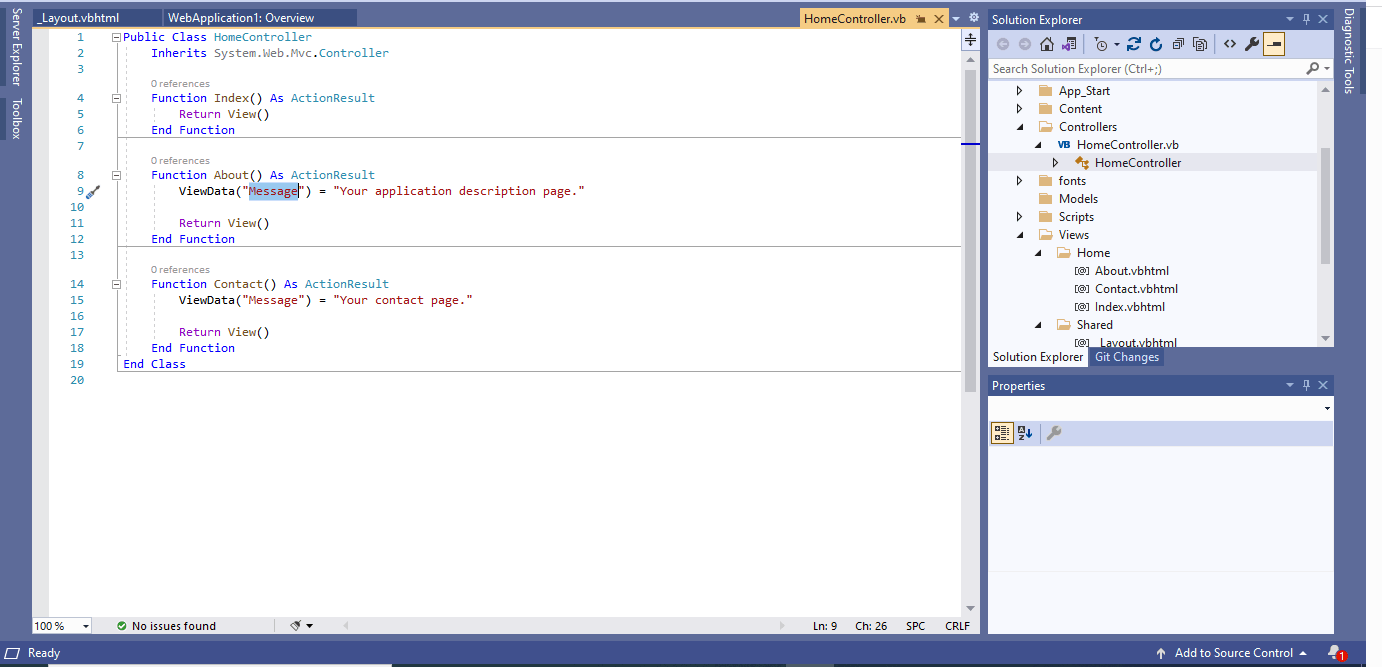 Server Explorer
Toolbox

_Layout.vbhtml
WebApplication1: Overview
HomeController.vb

1 Public Class HomeController
2 Inherits System.Web.Mvc.Controller
3
0 references
4 Function Index() As ActionResult
5 Return View()
6 End Function
7
0 references
8 Function About() As ActionResult
9 ViewData("Message") = "Your application description page."
10
11 Return View()
12 End Function
13
0 references
14 Function Contact() As ActionResult
15 ViewData("Message") = "Your contact page."
16
17 Return View()
18 End Function
19 End Class
20

100 %
No issues found
Ln: 9
Ch: 26
SPC
CRLF

Solution Explorer
Search Solution Explorer (Ctrl+;)
App_Start
Content
Controllers
VB HomeController.vb
HomeController
fonts
Models
Scripts
Views
Home
About.vbhtml
Contact.vbhtml
Index.vbhtml
Shared
_Layout.vbhtml
Solution Explorer
Git Changes

Properties

Diagnostic Tools

Ready
Add to Source Control
1